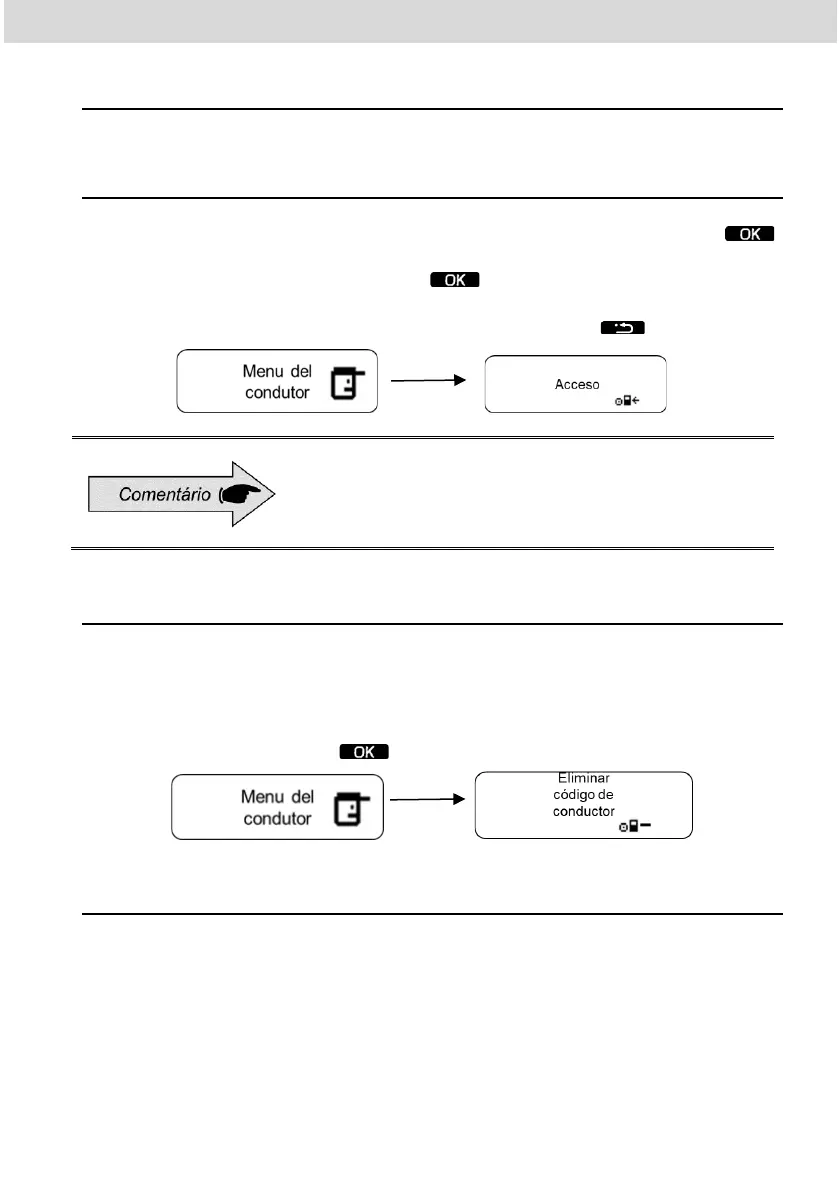 OK

OK

Menu del condutor

Acceso

Comentário

OK

Menu del condutor

Eliminar código de conductor